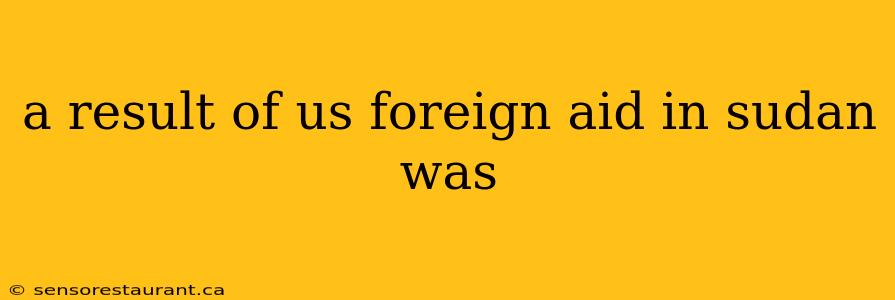 a result of us foreign aid in sudan was

© sensorestaurant.ca